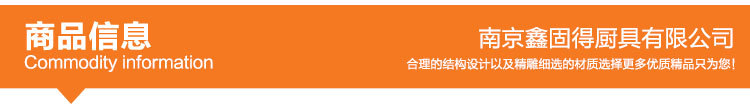 商品信息
Commodity information

南京鑫固得厨具有限公司
合理的结构设计以及精雕细选的材质选择更多优质精品只为您！